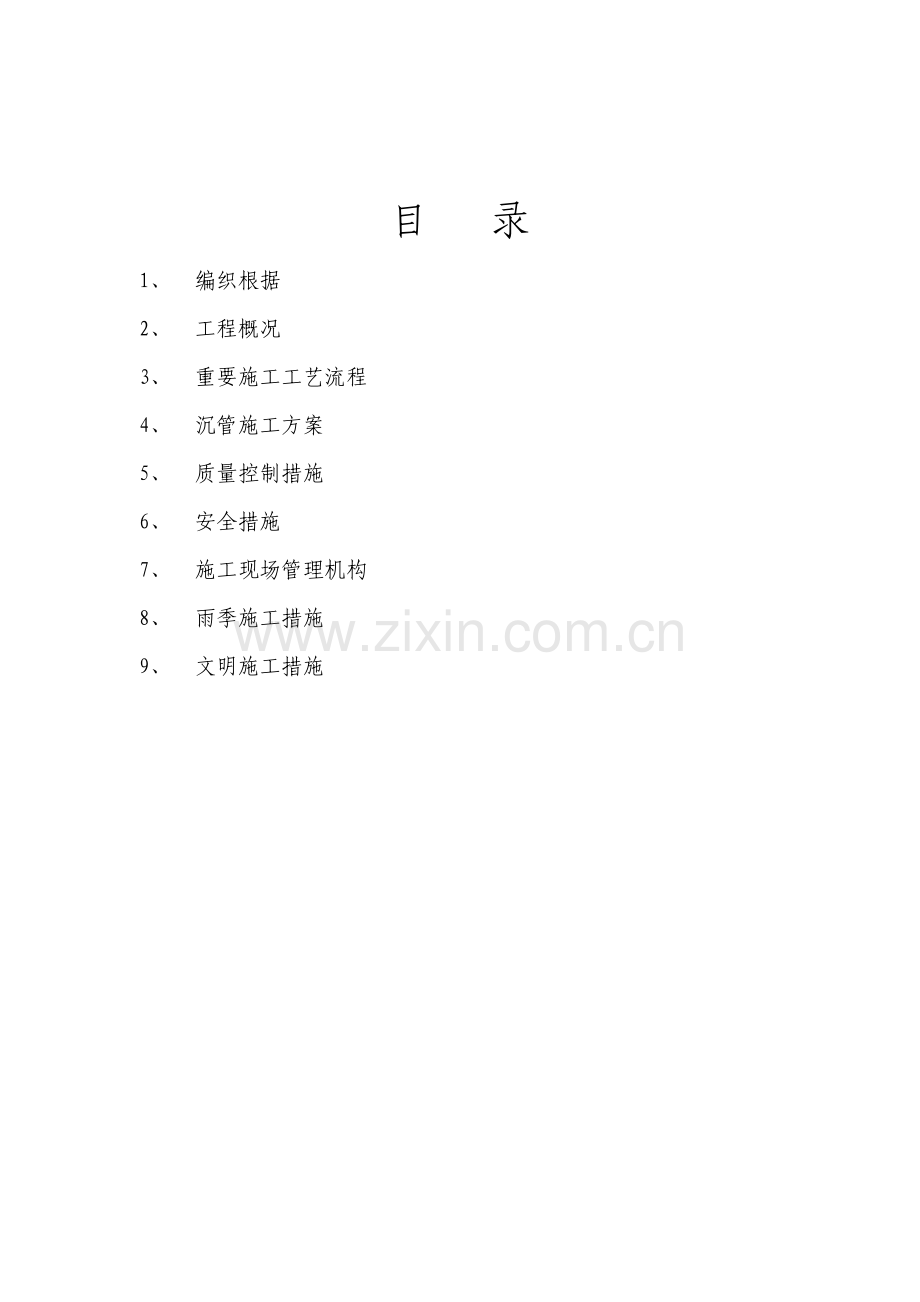 目 录

1、编织根据

2、工程概况

3、重要施工工艺流程

4、沉管施工方案

5、质量控制措施

6、安全措施

7、施工现场管理机构

8、雨季施工措施

9、文明施工措施

www.zixin.com.cn